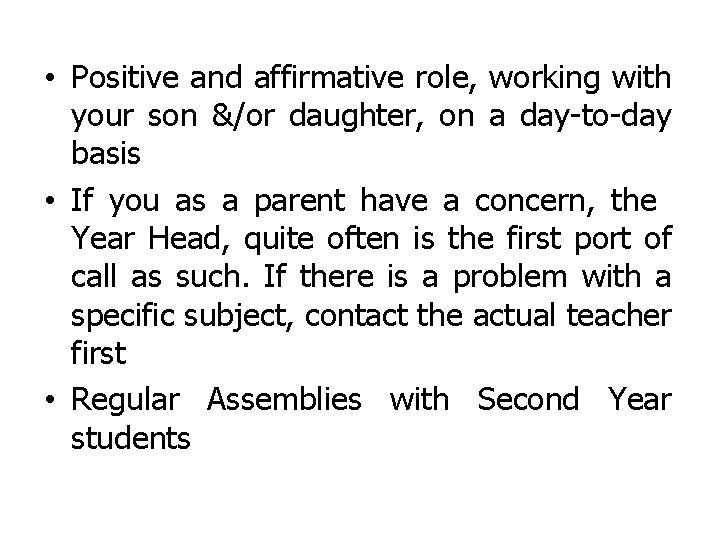 • Positive and affirmative role, working with your son &/or daughter, on a day-to-day basis

• If you as a parent have a concern, the Year Head, quite often is the first port of call as such. If there is a problem with a specific subject, contact the actual teacher first

• Regular Assemblies with Second Year students